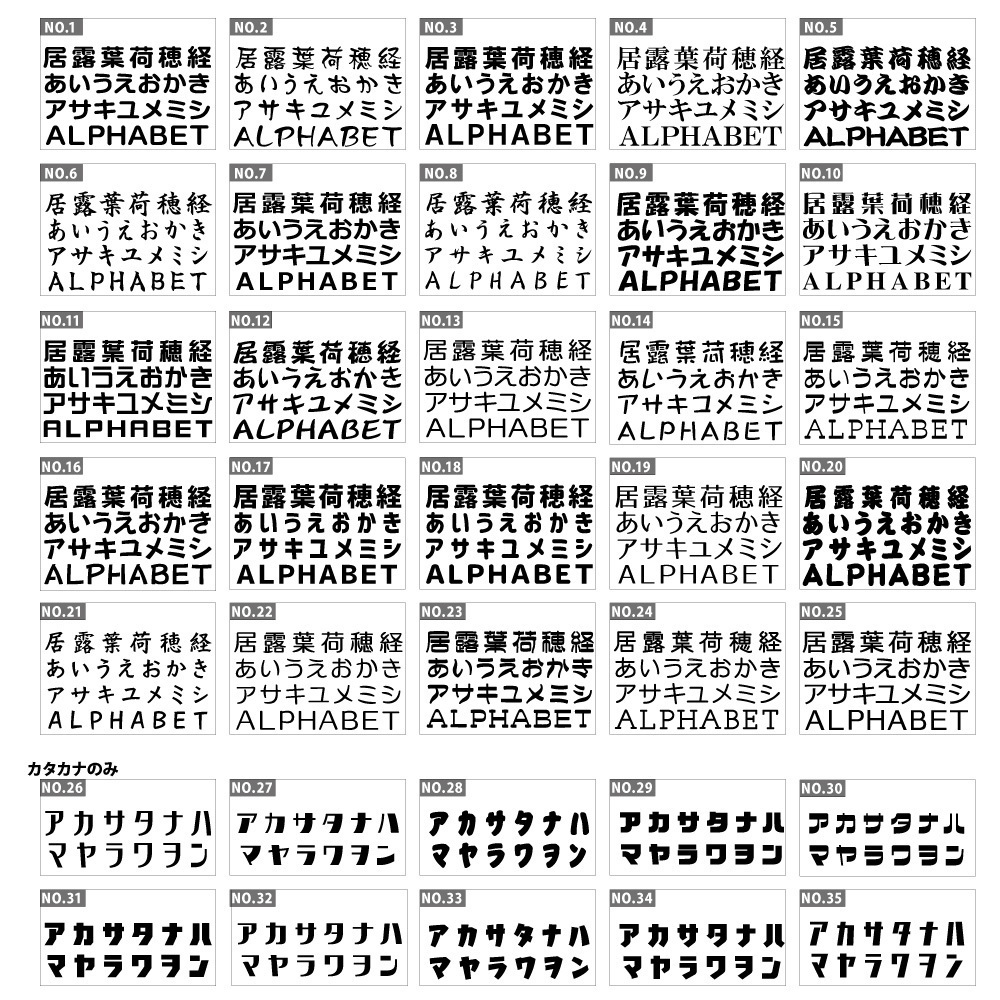 NO.1
居露葉荷穂経
あいうえおかき
アサキユメミシ
ALPHABET

NO.2
居露葉荷穂経
あいうえおかき
アサキユメミシ
ALPHABET

NO.3
居露葉荷穂経
あいうえおかき
アサキユメミシ
ALPHABET

NO.4
居露葉荷穂経
あいうえおかき
アサキユメミシ
ALPHABET

NO.5
居露葉荷穂経
あいうえおかき
アサキユメミシ
ALPHABET

NO.6
居露葉荷穂経
あいうえおかき
アサキユメミシ
ALPHABET

NO.7
居露葉荷穂経
あいうえおかき
アサキユメミシ
ALPHABET

NO.8
居露葉荷穂経
あいうえおかき
アサキユメミシ
ALPHABET

NO.9
居露葉荷穂経
あいうえおかき
アサキユメミシ
ALPHABET

NO.10
居露葉荷穂経
あいうえおかき
アサキユメミシ
ALPHABET

NO.11
居露葉荷穂経
あいうえおかき
アサキユメミシ
ALPHABET

NO.12
居露葉荷穂経
あいうえおかき
アサキユメミシ
ALPHABET

NO.13
居露葉荷穂経
あいうえおかき
アサキユメミシ
ALPHABET

NO.14
居露葉荷穂経
あいうえおかき
アサキユメミシ
ALPHABET

NO.15
居露葉荷穂経
あいうえおかき
アサキユメミシ
ALPHABET

NO.16
居露葉荷穂経
あいうえおかき
アサキユメミシ
ALPHABET

NO.17
居露葉荷穂経
あいうえおかき
アサキユメミシ
ALPHABET

NO.18
居露葉荷穂経
あいうえおかき
アサキユメミシ
ALPHABET

NO.19
居露葉荷穂経
あいうえおかき
アサキユメミシ
ALPHABET

NO.20
居露葉荷穂経
あいうえおかき
アサキユメミシ
ALPHABET

NO.21
居露葉荷穂経
あいうえおかき
アサキユメミシ
ALPHABET

NO.22
居露葉荷穂経
あいうえおかき
アサキユメミシ
ALPHABET

NO.23
居露葉荷穂経
あいうえおかき
アサキユメミシ
ALPHABET

NO.24
居露葉荷穂経
あいうえおかき
アサキユメミシ
ALPHABET

NO.25
居露葉荷穂経
あいうえおかき
アサキユメミシ
ALPHABET

カタカナのみ

NO.26
アカサタナハ
マヤラワヲン

NO.27
アカサタナハ
マヤラワヲン

NO.28
アカサタナハ
マヤラワヲン

NO.29
アカサタナハ
マヤラワヲン

NO.30
アカサタナハ
マヤラワヲン

NO.31
アカサタナハ
マヤラワヲン

NO.32
アカサタナハ
マヤラワヲン

NO.33
アカサタナハ
マヤラワヲン

NO.34
アカサタナハ
マヤラワヲン

NO.35
アカサタナハ
マヤラワヲン